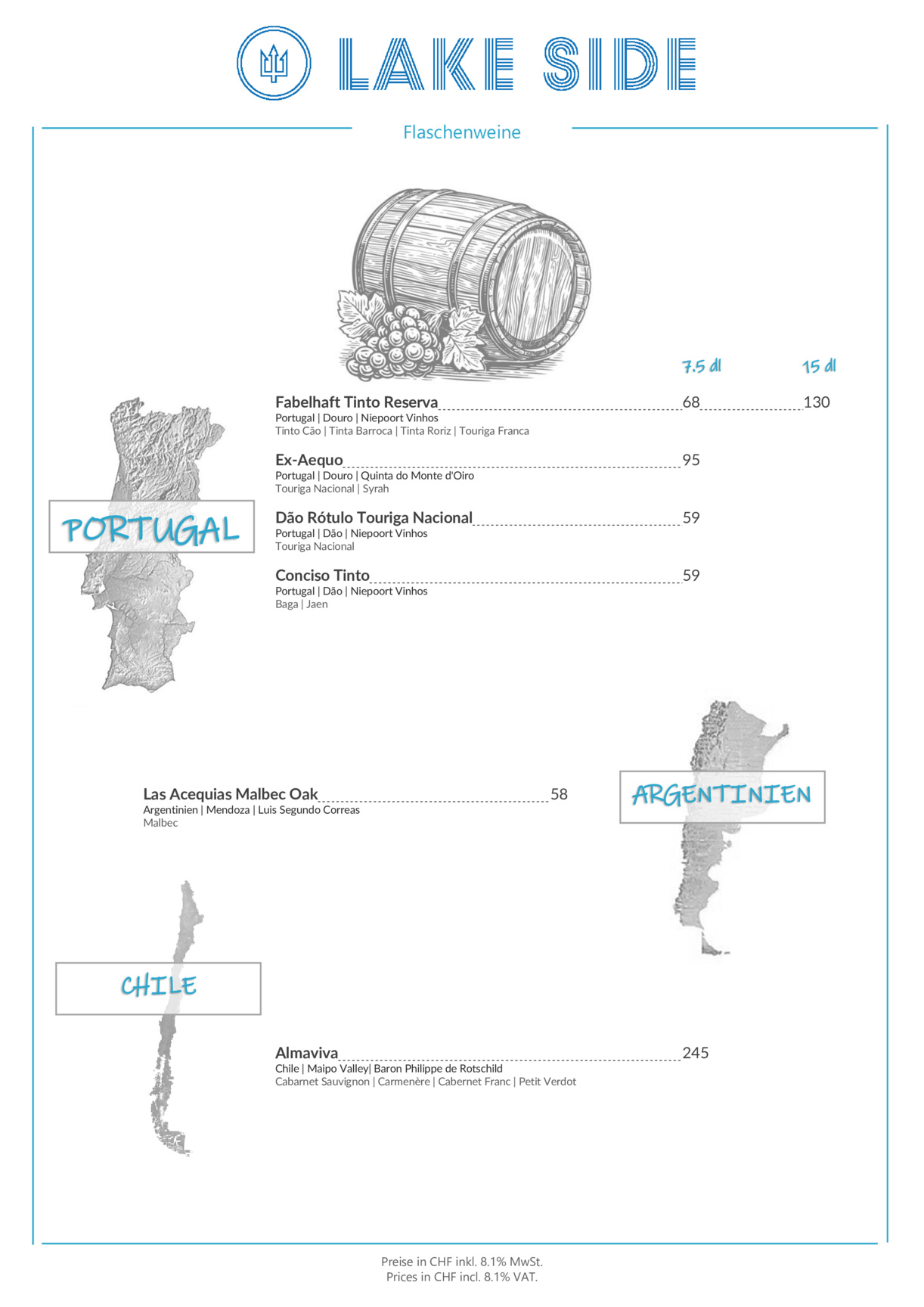 LAKE SIDE

Flaschenweine

7.5 dl 15 dl

PORTUGAL

Fabelhaft Tinto Reserva 68 130
Portugal | Douro | Niepoort Vinhos
Tinto Cão | Tinta Barroca | Tinta Roriz | Touriga Franca

Ex-Aequo 95
Portugal | Douro | Quinta do Monte d'Oiro
Touriga Nacional | Syrah

Dão Rótulo Touriga Nacional 59
Portugal | Dão | Niepoort Vinhos
Touriga Nacional

Conciso Tinto 59
Portugal | Dão | Niepoort Vinhos
Baga | Jaen

ARGENTINIEN

Las Acequias Malbec Oak 58
Argentinien | Mendoza | Luis Segundo Correas
Malbec

CHILE

Almaviva 245
Chile | Maipo Valley| Baron Philippe de Rotschild
Cabarnet Sauvignon | Carmenère | Cabernet Franc | Petit Verdot

Preise in CHF inkl. 8.1% MwSt.
Prices in CHF incl. 8.1% VAT.